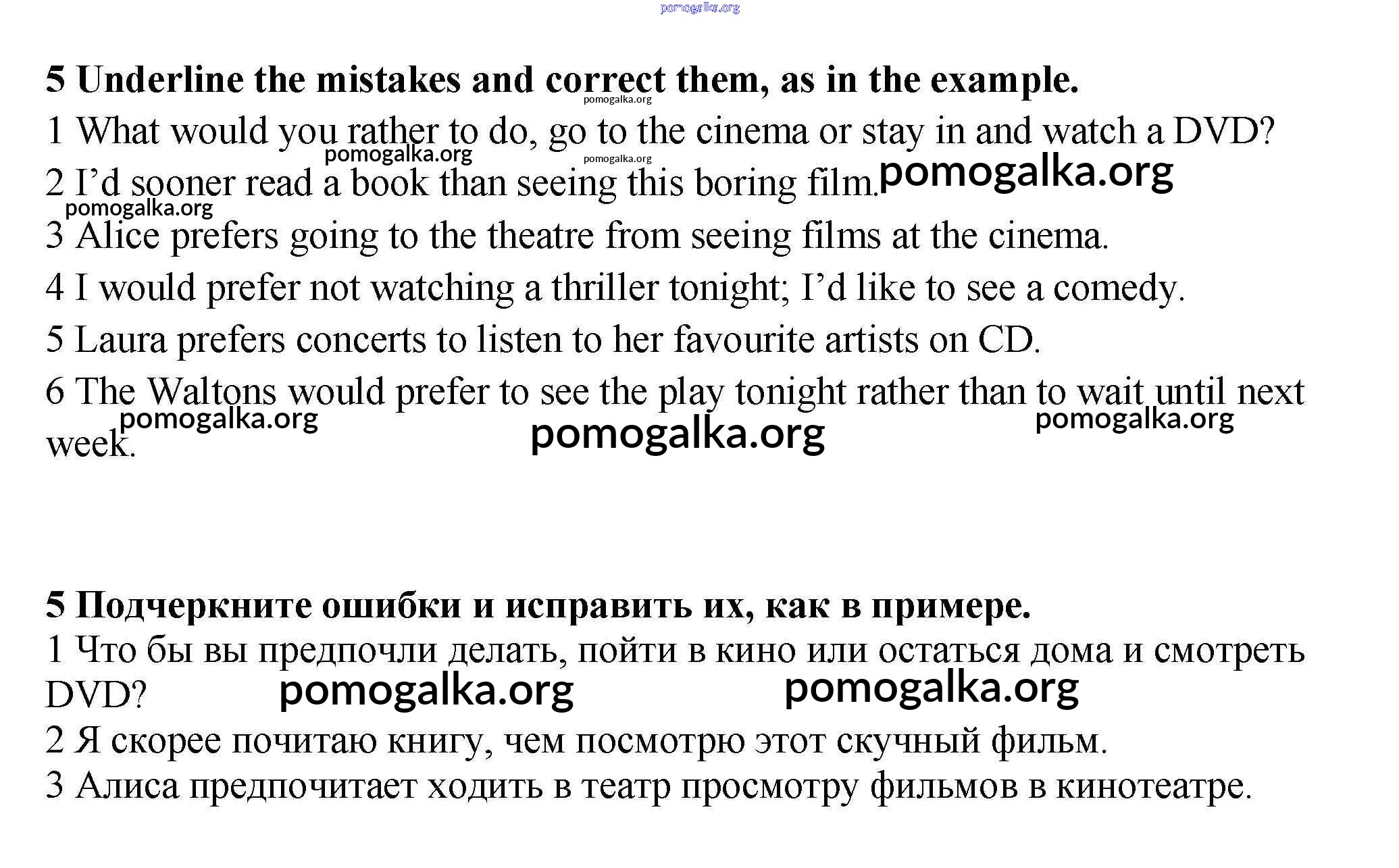 5 Underline the mistakes and correct them, as in the example.

1 What would you rather to do, go to the cinema or stay in and watch a DVD?

2 I'd sooner read a book than seeing this boring film.

3 Alice prefers going to the theatre from seeing films at the cinema.

4 I would prefer not watching a thriller tonight; I'd like to see a comedy.

5 Laura prefers concerts to listen to her favourite artists on CD.

6 The Waltons would prefer to see the play tonight rather than to wait until next week.

5 Подчеркните ошибки и исправить их, как в примере.

1 Что бы вы предпочли делать, пойти в кино или остаться дома и смотреть DVD?

2 Я скорее почитаю книгу, чем посмотрю этот скучный фильм.

3 Алиса предпочитает ходить в театр просмотру фильмов в кинотеатре.

pomogalka.org